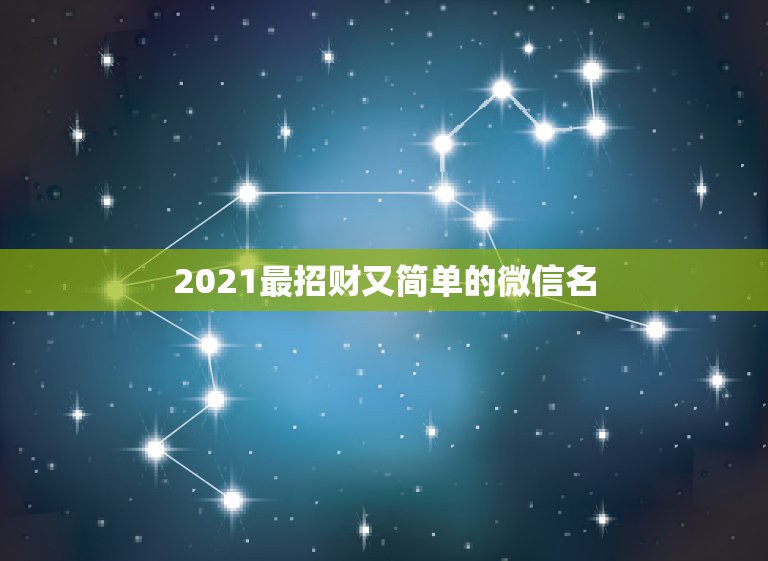 2021最招财又简单的微信名